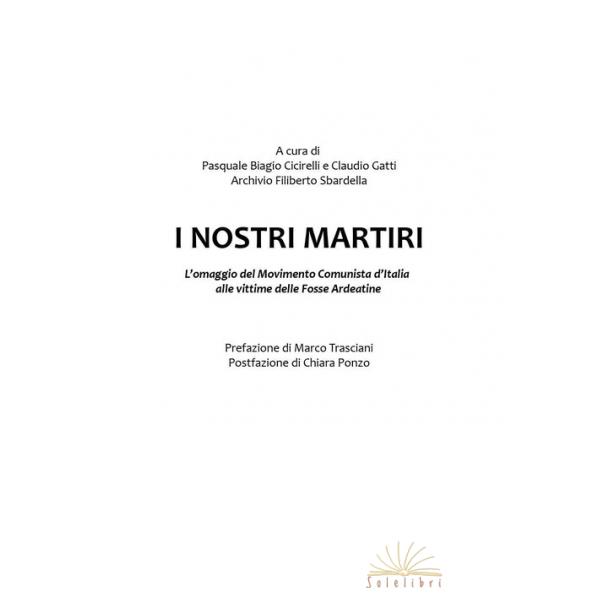 A cura di
Pasquale Biagio Cicirelli e Claudio Gatti
Archivio Filiberto Sbardella

I NOSTRI MARTIRI

L'omaggio del Movimento Comunista d'Italia
alle vittime delle Fosse Ardeatine

Prefazione di Marco Trasciani
Postfazione di Chiara Ponzo

Solelibri